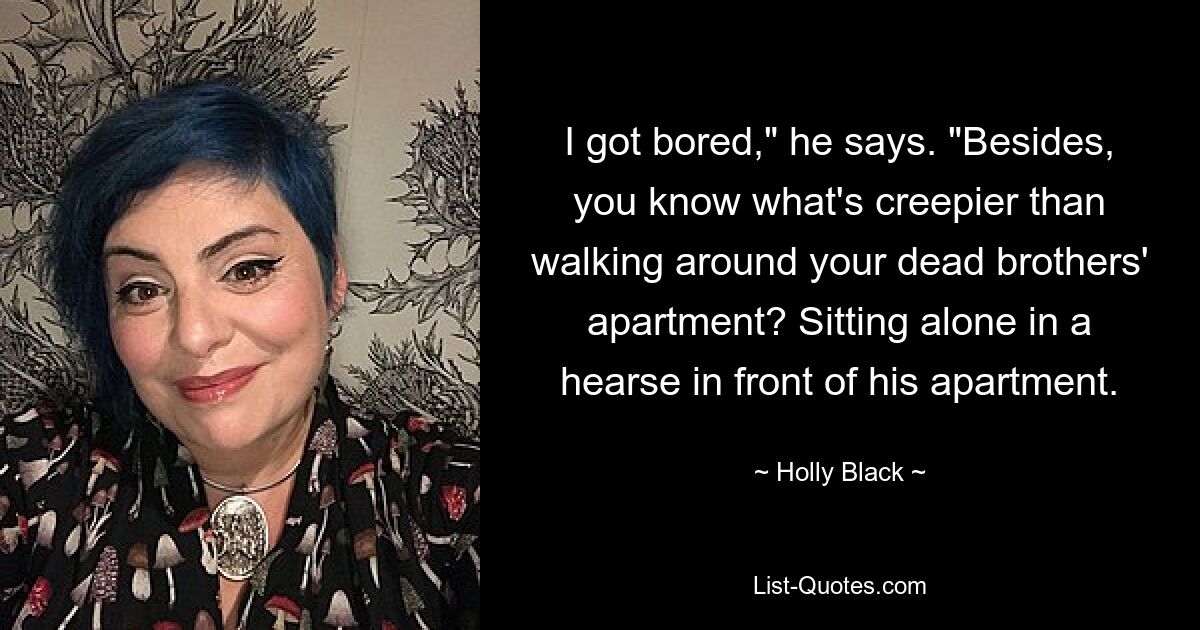 I got bored," he says. "Besides, you know what's creepier than walking around your dead brothers' apartment? Sitting alone in a hearse in front of his apartment.

~ Holly Black ~

List-Quotes.com